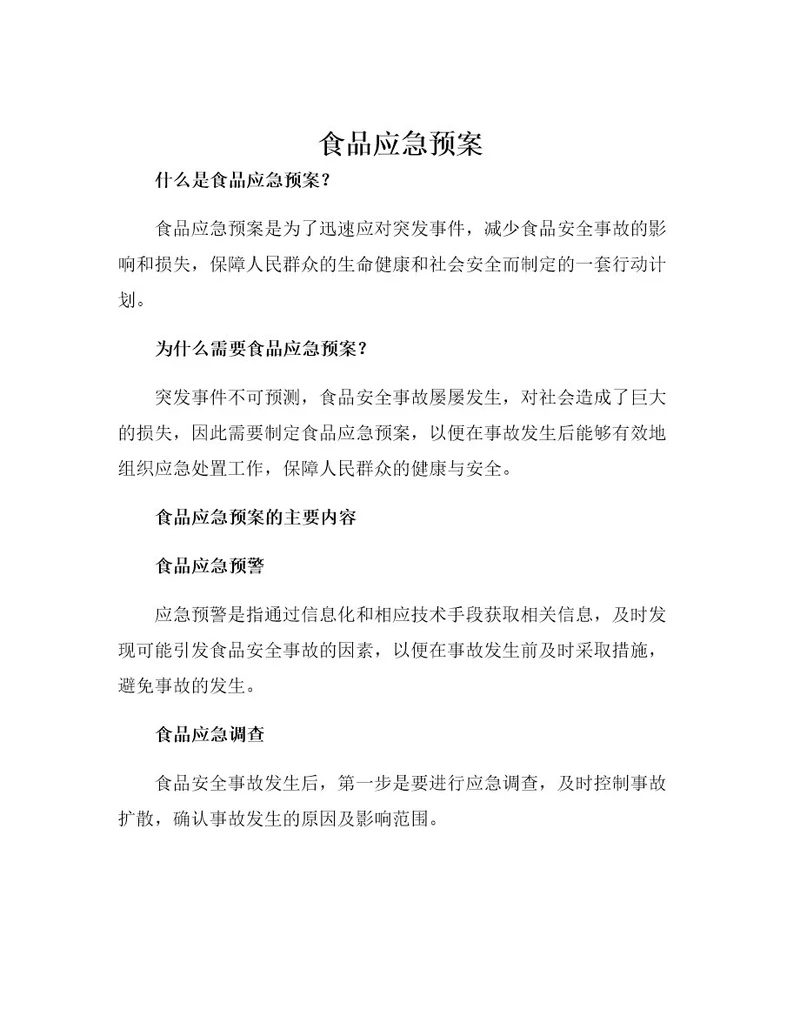 食品应急预案

什么是食品应急预案？

食品应急预案是为了迅速应对突发事件，减少食品安全事故的影响和损失，保障人民群众的生命健康和社会安全而制定的一套行动计划。

为什么需要食品应急预案？

突发事件不可预测，食品安全事故屡屡发生，对社会造成了巨大的损失，因此需要制定食品应急预案，以便在事故发生后能够有效地组织应急处置工作，保障人民群众的健康与安全。

食品应急预案的主要内容

食品应急预警

应急预警是指通过信息化和相应技术手段获取相关信息，及时发现可能引发食品安全事故的因素，以便在事故发生前及时采取措施，避免事故的发生。

食品应急调查

食品安全事故发生后，第一步是要进行应急调查，及时控制事故扩散，确认事故发生的原因及影响范围。